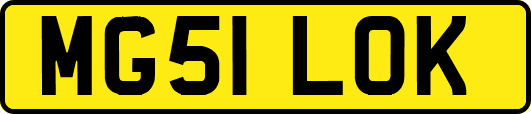 MG51 LOK